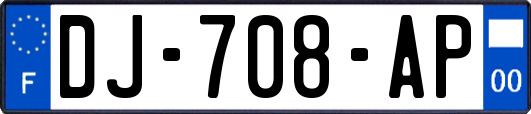 F
DJ-708-AP
00